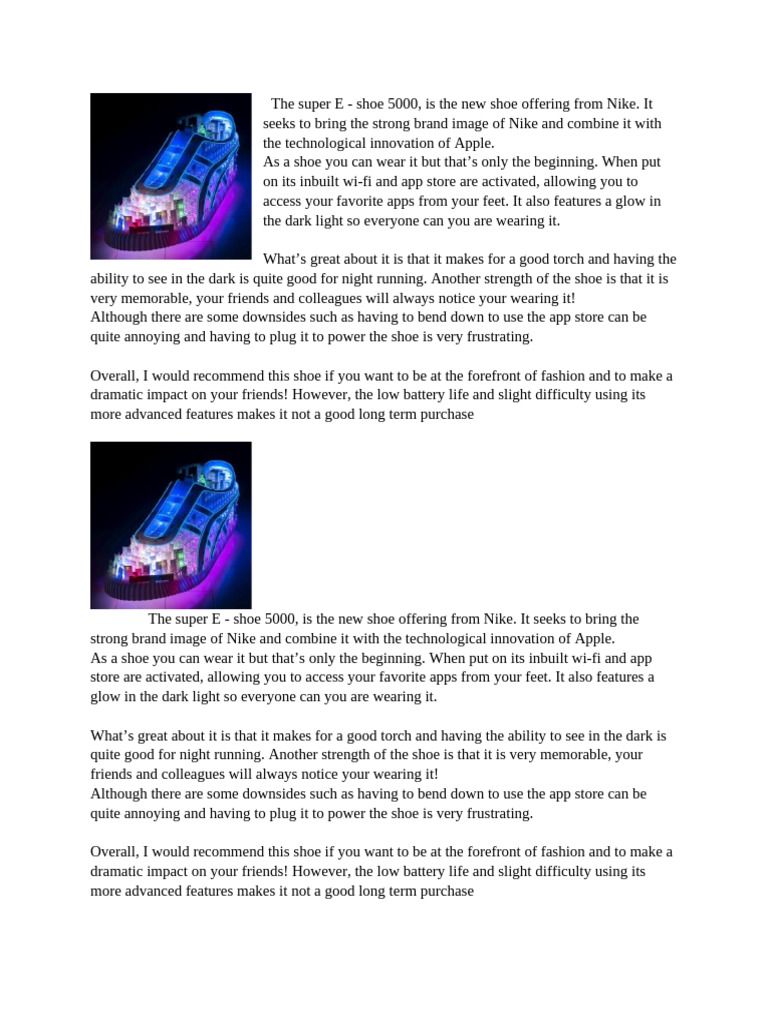 The super E - shoe 5000, is the new shoe offering from Nike. It seeks to bring the strong brand image of Nike and combine it with the technological innovation of Apple.
As a shoe you can wear it but that's only the beginning. When put on its inbuilt wi-fi and app store are activated, allowing you to access your favorite apps from your feet. It also features a glow in the dark light so everyone can you are wearing it.

What's great about it is that it makes for a good torch and having the ability to see in the dark is quite good for night running. Another strength of the shoe is that it is very memorable, your friends and colleagues will always notice your wearing it!
Although there are some downsides such as having to bend down to use the app store can be quite annoying and having to plug it to power the shoe is very frustrating.

Overall, I would recommend this shoe if you want to be at the forefront of fashion and to make a dramatic impact on your friends! However, the low battery life and slight difficulty using its more advanced features makes it not a good long term purchase

The super E - shoe 5000, is the new shoe offering from Nike. It seeks to bring the strong brand image of Nike and combine it with the technological innovation of Apple.
As a shoe you can wear it but that's only the beginning. When put on its inbuilt wi-fi and app store are activated, allowing you to access your favorite apps from your feet. It also features a glow in the dark light so everyone can you are wearing it.

What's great about it is that it makes for a good torch and having the ability to see in the dark is quite good for night running. Another strength of the shoe is that it is very memorable, your friends and colleagues will always notice your wearing it!
Although there are some downsides such as having to bend down to use the app store can be quite annoying and having to plug it to power the shoe is very frustrating.

Overall, I would recommend this shoe if you want to be at the forefront of fashion and to make a dramatic impact on your friends! However, the low battery life and slight difficulty using its more advanced features makes it not a good long term purchase